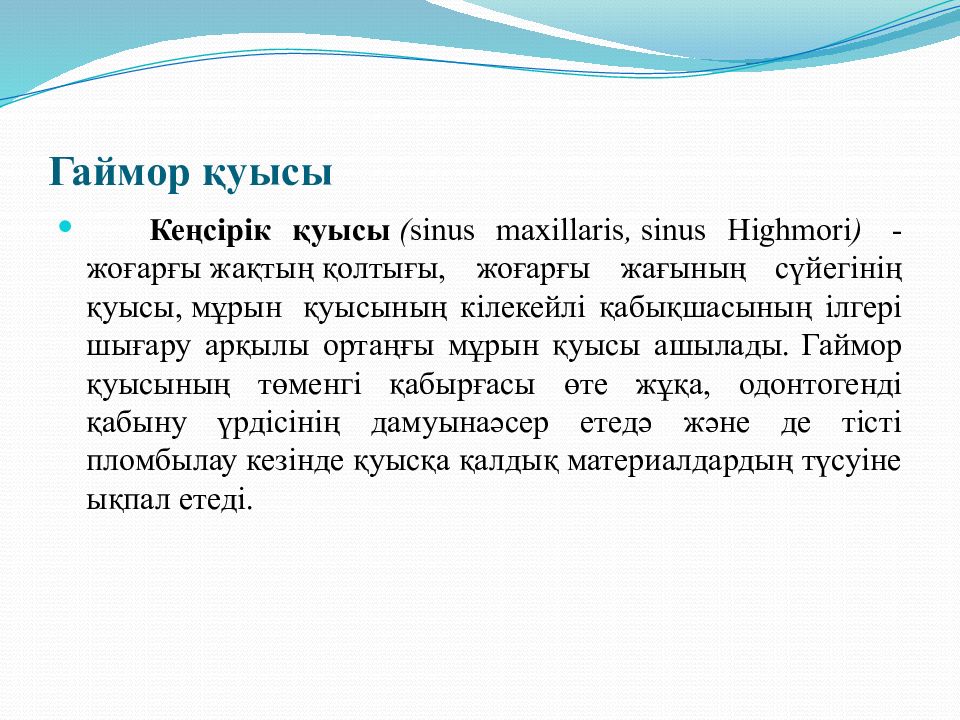 Гаймор қуысы

Кеңсірік қуысы (sinus maxillaris, sinus Highmori) - жоғарғы жақтың қолтығы, жоғарғы жағының сүйегінің қуысы, мұрын қуысының кілекейлі қабықшасының ілгері шығару арқылы ортаңғы мұрын қуысы ашылады. Гаймор қуысының төменгі қабырғасы өте жұқа, одонтогенді қабыну үрдісінің дамуынаәсер етедә және де тісті пломбылау кезінде қуысқа қалдық материалдардың түсуіне ықпал етеді.